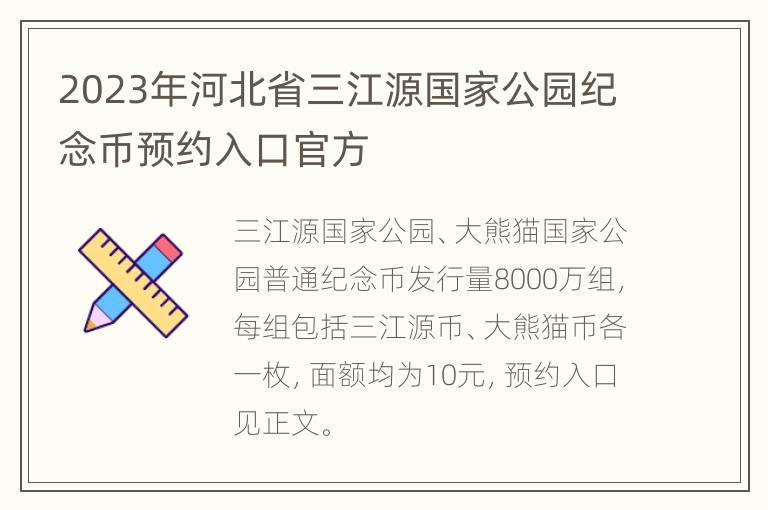 2023年河北省三江源国家公园纪念币预约入口官方

三江源国家公园、大熊猫国家公园普通纪念币发行量8000万组，每组包括三江源币、大熊猫币各一枚，面额均为10元，预约入口见正文。